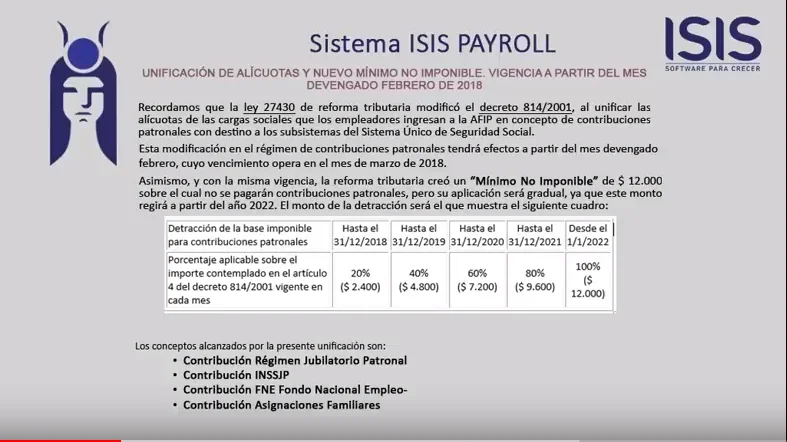 Sistema ISIS PAYROLL

ISIS
SOFTWARE PARA CRECER

UNIFICACIÓN DE ALÍCUOTAS Y NUEVO MÍNIMO NO IMPONIBLE. VIGENCIA A PARTIR DEL MES DEVENGADO FEBRERO DE 2018

Recordamos que la ley 27430 de reforma tributaria modificó el decreto 814/2001, al unificar las alícuotas de las cargas sociales que los empleadores ingresan a la AFIP en concepto de contribuciones patronales con destino a los subsistemas del Sistema Único de Seguridad Social.

Esta modificación en el régimen de contribuciones patronales tendrá efectos a partir del mes devengado febrero, cuyo vencimiento opera en el mes de marzo de 2018.

Asimismo, y con la misma vigencia, la reforma tributaria creó un "Mínimo No Imponible" de $ 12.000 sobre el cual no se pagarán contribuciones patronales, pero su aplicación será gradual, ya que este monto regirá a partir del año 2022. El monto de la detracción será el que muestra el siguiente cuadro:

| Detracción de la base imponible para contribuciones patronales | Hasta el 31/12/2018 | Hasta el 31/12/2019 | Hasta el 31/12/2020 | Hasta el 31/12/2021 | Desde el 1/1/2022 |
|---|---|---|---|---|---|
| Porcentaje aplicable sobre el importe contemplado en el artículo 4 del decreto 814/2001 vigente en cada mes | 20% ($ 2.400) | 40% ($ 4.800) | 60% ($ 7.200) | 80% ($ 9.600) | 100% ($ 12.000) |

Los conceptos alcanzados por la presente unificación son:
• Contribución Régimen Jubilatorio Patronal
• Contribución INSSJP
• Contribución FNE Fondo Nacional Empleo-
• Contribución Asignaciones Familiares